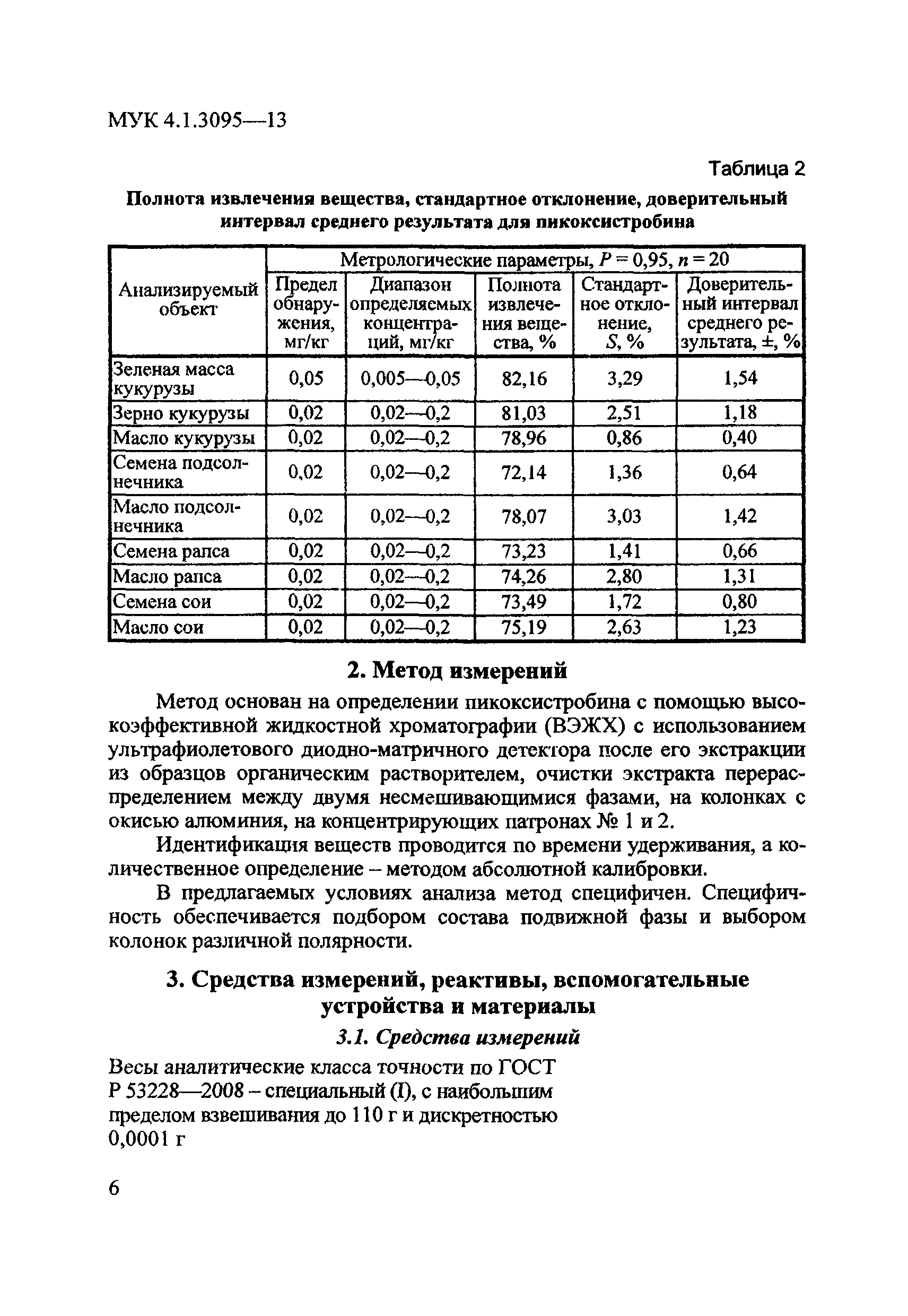 МУК 4.1.3095—13

Таблица 2

Полнота извлечения вещества, стандартное отклонение, доверительный интервал среднего результата для пикоксистробина

| Анализируемый объект | Метрологические параметры, $P = 0,95$, $n = 20$ | | | | |
|---|---|---|---|---|---|
| | Предел обнаружения, мг/кг | Диапазон определяемых концентраций, мг/кг | Полнота извлечения вещества, % | Стандартное отклонение, $S$, % | Доверительный интервал среднего результата, ±, % |
| Зеленая масса кукурузы | 0,05 | 0,005—0,05 | 82,16 | 3,29 | 1,54 |
| Зерно кукурузы | 0,02 | 0,02—0,2 | 81,03 | 2,51 | 1,18 |
| Масло кукурузы | 0,02 | 0,02—0,2 | 78,96 | 0,86 | 0,40 |
| Семена подсолнечника | 0,02 | 0,02—0,2 | 72,14 | 1,36 | 0,64 |
| Масло подсолнечника | 0,02 | 0,02—0,2 | 78,07 | 3,03 | 1,42 |
| Семена рапса | 0,02 | 0,02—0,2 | 73,23 | 1,41 | 0,66 |
| Масло рапса | 0,02 | 0,02—0,2 | 74,26 | 2,80 | 1,31 |
| Семена сои | 0,02 | 0,02—0,2 | 73,49 | 1,72 | 0,80 |
| Масло сои | 0,02 | 0,02—0,2 | 75,19 | 2,63 | 1,23 |

2. Метод измерений

Метод основан на определении пикоксистробина с помощью высокоэффективной жидкостной хроматографии (ВЭЖХ) с использованием ультрафиолетового диодно-матричного детектора после его экстракции из образцов органическим растворителем, очистки экстракта перераспределением между двумя несмешивающимися фазами, на колонках с окисью алюминия, на концентрирующих патронах № 1 и 2.

Идентификация веществ проводится по времени удерживания, а количественное определение – методом абсолютной калибровки.

В предлагаемых условиях анализа метод специфичен. Специфичность обеспечивается подбором состава подвижной фазы и выбором колонок различной полярности.

3. Средства измерений, реактивы, вспомогательные устройства и материалы

3.1. Средства измерений

Весы аналитические класса точности по ГОСТ Р 53228—2008 – специальный (I), с наибольшим пределом взвешивания до 110 г и дискретностью 0,0001 г

6